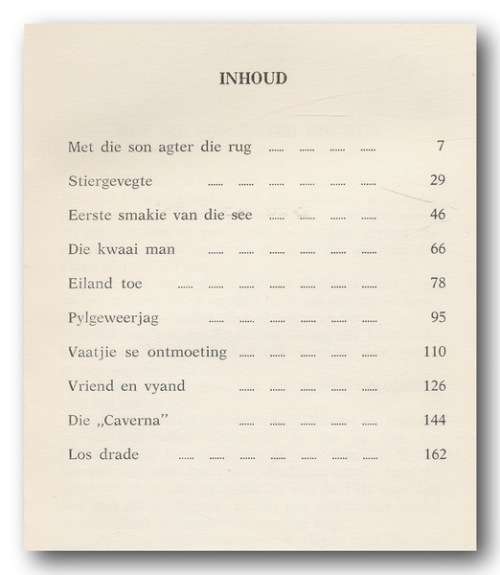 INHOUD

Met die son agter die rug ...... ...... ...... ...... 7

Stiergevegte ...... ...... ...... ...... ...... ...... 29

Eerste smakie van die see ...... ...... ...... ...... 46

Die kwaai man ...... ...... ...... ...... ...... ...... 66

Eiland toe ...... ...... ...... ...... ...... ...... ...... 78

Pylgeweerjag ...... ...... ...... ...... ...... ...... 95

Vaatjie se ontmoeting ...... ...... ...... ...... ...... 110

Vriend en vyand ...... ...... ...... ...... ...... 126

Die „Caverna" ...... ...... ...... ...... ...... 144

Los drade ...... ...... ...... ...... ...... ...... ...... 162